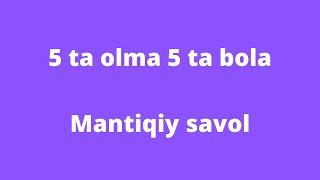 5 ta olma 5 ta bola

Mantiqiy savol